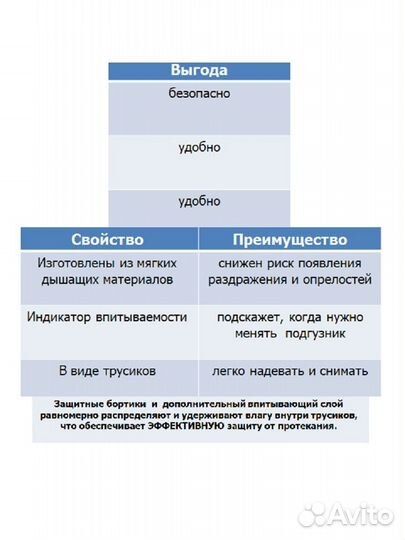 | Выгода |
|---|
| безопасно |
| удобно |
| удобно |

| Свойство | Преимущество |
|---|---|
| Изготовлены из мягких дышащих материалов | снижен риск появления раздражения и опрелостей |
| Индикатор впитываемости | подскажет, когда нужно менять подгузник |
| В виде трусиков | легко надевать и снимать |

Защитные бортики и дополнительный впитывающий слой равномерно распределяют и удерживают влагу внутри трусиков, что обеспечивает ЭФФЕКТИВНУЮ защиту от протекания.

Avito